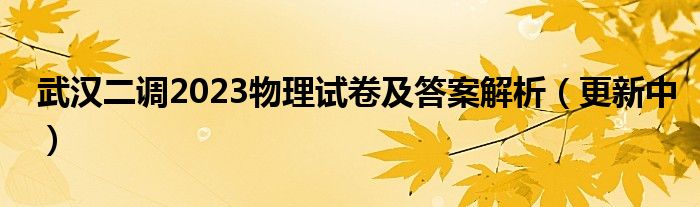 武汉二调2023物理试卷及答案解析（更新中）